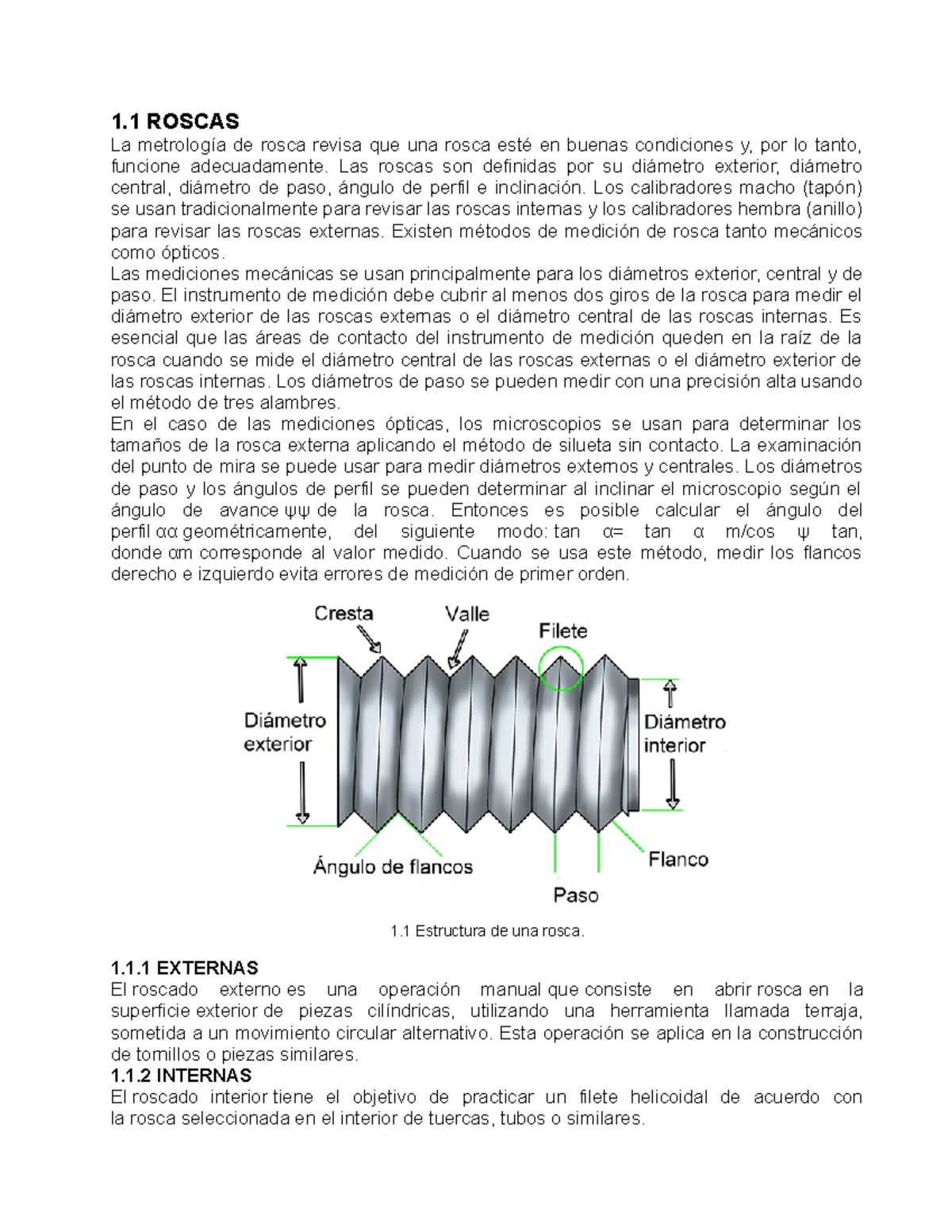 1.1 ROSCAS

La metrología de rosca revisa que una rosca esté en buenas condiciones y, por lo tanto, funcione adecuadamente. Las roscas son definidas por su diámetro exterior, diámetro central, diámetro de paso, ángulo de perfil e inclinación. Los calibradores macho (tapón) se usan tradicionalmente para revisar las roscas internas y los calibradores hembra (anillo) para revisar las roscas externas. Existen métodos de medición de rosca tanto mecánicos como ópticos.

Las mediciones mecánicas se usan principalmente para los diámetros exterior, central y de paso. El instrumento de medición debe cubrir al menos dos giros de la rosca para medir el diámetro exterior de las roscas externas o el diámetro central de las roscas internas. Es esencial que las áreas de contacto del instrumento de medición queden en la raíz de la rosca cuando se mide el diámetro central de las roscas externas o el diámetro exterior de las roscas internas. Los diámetros de paso se pueden medir con una precisión alta usando el método de tres alambres.

En el caso de las mediciones ópticas, los microscopios se usan para determinar los tamaños de la rosca externa aplicando el método de silueta sin contacto. La examinación del punto de mira se puede usar para medir diámetros externos y centrales. Los diámetros de paso y los ángulos de perfil se pueden determinar al inclinar el microscopio según el ángulo de avance ψψ de la rosca. Entonces es posible calcular el ángulo del perfil αα geométricamente, del siguiente modo: tan α= tan α m/cos ψ tan, donde αm corresponde al valor medido. Cuando se usa este método, medir los flancos derecho e izquierdo evita errores de medición de primer orden.

Cresta
Valle
Filete
Diámetro exterior
Diámetro interior
Ángulo de flancos
Flanco
Paso

1.1 Estructura de una rosca.

1.1.1 EXTERNAS

El roscado externo es una operación manual que consiste en abrir rosca en la superficie exterior de piezas cilíndricas, utilizando una herramienta llamada terraja, sometida a un movimiento circular alternativo. Esta operación se aplica en la construcción de tornillos o piezas similares.

1.1.2 INTERNAS

El roscado interior tiene el objetivo de practicar un filete helicoidal de acuerdo con la rosca seleccionada en el interior de tuercas, tubos o similares.